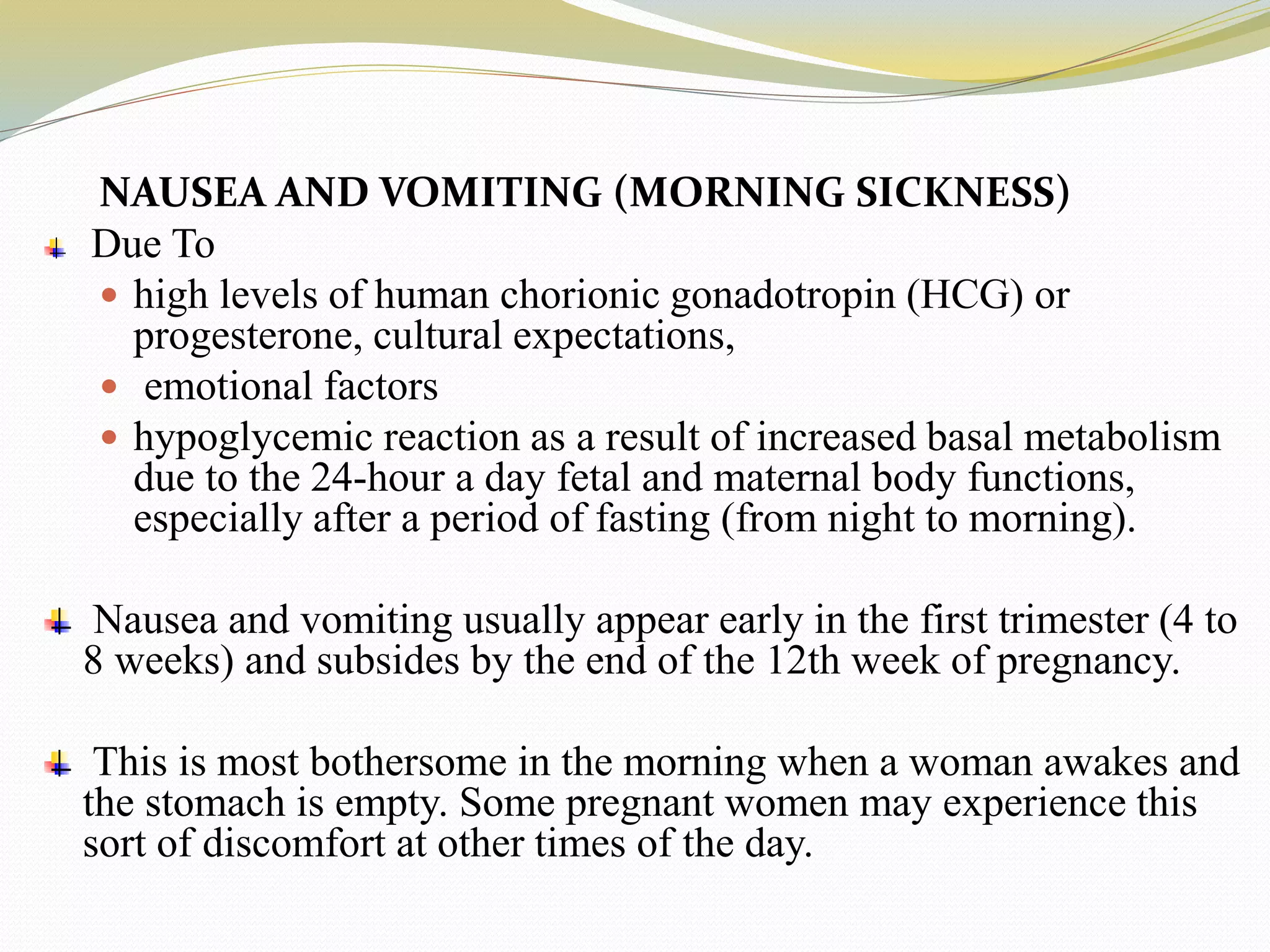 NAUSEA AND VOMITING (MORNING SICKNESS)

Due To

- high levels of human chorionic gonadotropin (HCG) or progesterone, cultural expectations,
- emotional factors
- hypoglycemic reaction as a result of increased basal metabolism due to the 24-hour a day fetal and maternal body functions, especially after a period of fasting (from night to morning).

Nausea and vomiting usually appear early in the first trimester (4 to 8 weeks) and subsides by the end of the 12th week of pregnancy.

This is most bothersome in the morning when a woman awakes and the stomach is empty. Some pregnant women may experience this sort of discomfort at other times of the day.